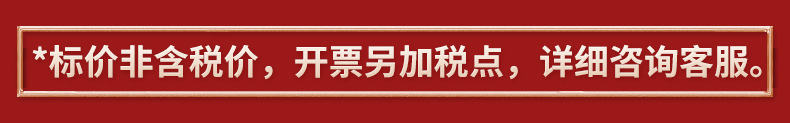 *标价非含税价，开票另加税点，详细咨询客服。